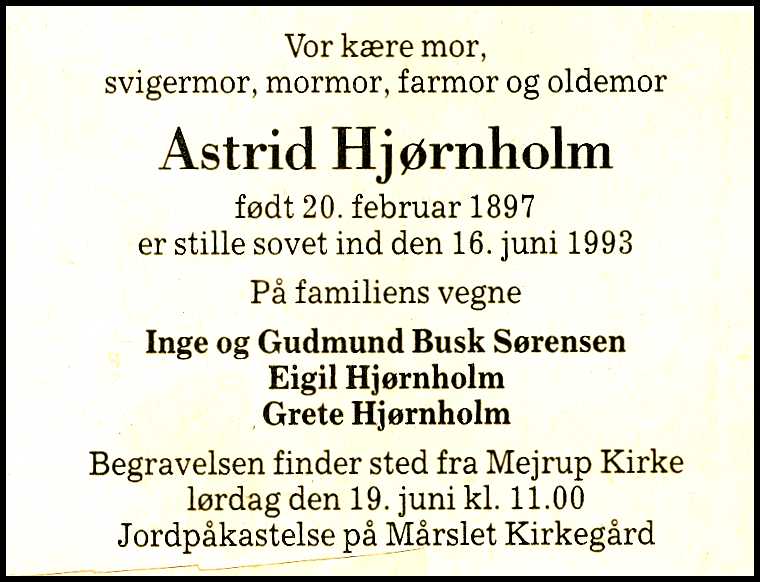 Vor kære mor,
svigermor, mormor, farmor og oldemor

Astrid Hjørnholm

født 20. februar 1897
er stille sovet ind den 16. juni 1993

På familiens vegne

Inge og Gudmund Busk Sørensen
Eigil Hjørnholm
Grete Hjørnholm

Begravelsen finder sted fra Mejrup Kirke
lørdag den 19. juni kl. 11.00
Jordpåkastelse på Mårslet Kirkegård